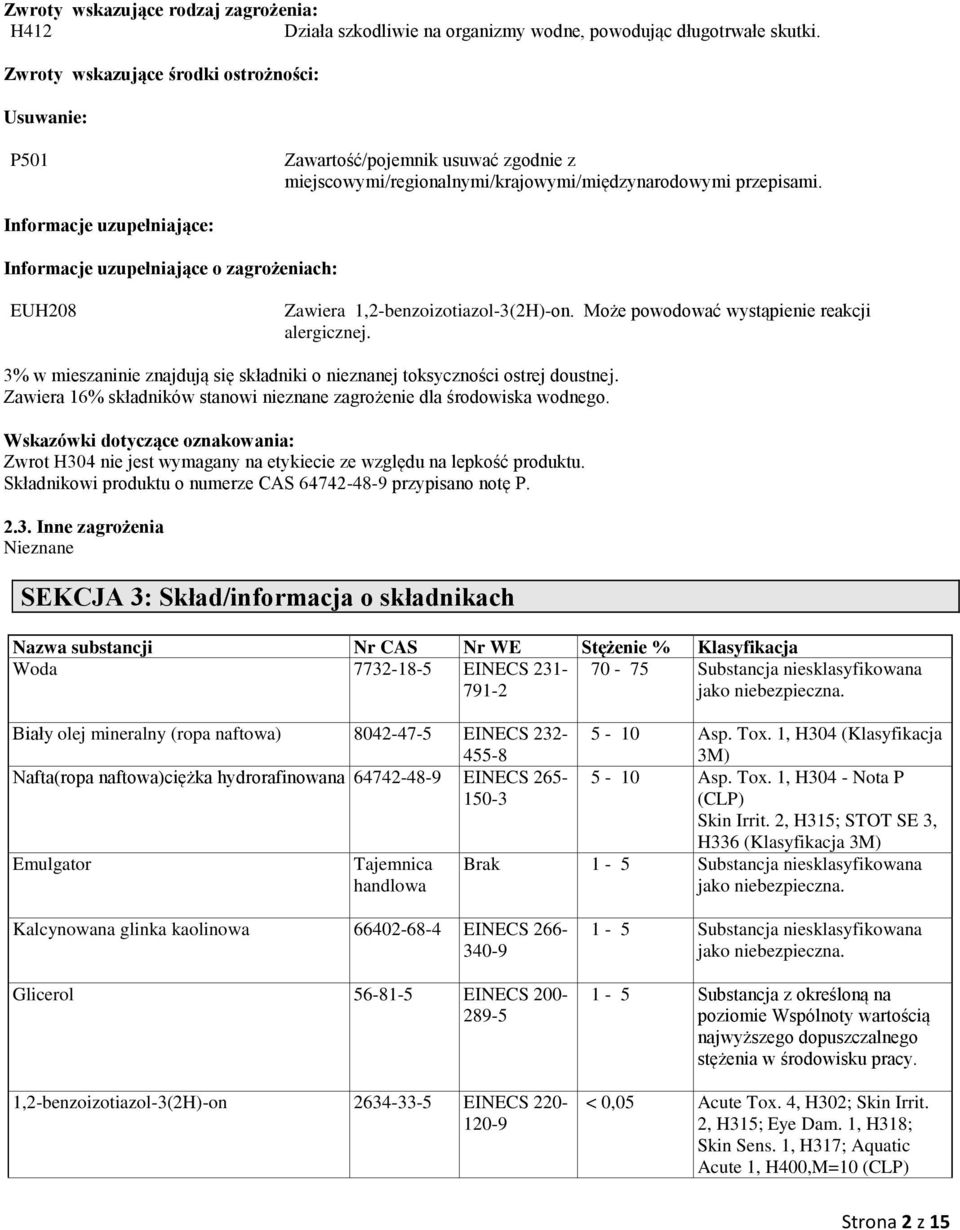 Zwroty wskazujące rodzaj zagrożenia:
H412 Działa szkodliwie na organizmy wodne, powodując długotrwałe skutki.

Zwroty wskazujące środki ostrożności:

Usuwanie:

P501 Zawartość/pojemnik usuwać zgodnie z miejscowymi/regionalnymi/krajowymi/międzynarodowymi przepisami.

Informacje uzupełniające:

Informacje uzupełniające o zagrożeniach:

EUH208 Zawiera 1,2-benzoizotiazol-3(2H)-on. Może powodować wystąpienie reakcji alergicznej.

3% w mieszaninie znajdują się składniki o nieznanej toksyczności ostrej doustnej.
Zawiera 16% składników stanowi nieznane zagrożenie dla środowiska wodnego.

Wskazówki dotyczące oznakowania:
Zwrot H304 nie jest wymagany na etykiecie ze względu na lepkość produktu.
Składnikowi produktu o numerze CAS 64742-48-9 przypisano notę P.

2.3. Inne zagrożenia
Nieznane

SEKCJA 3: Skład/informacja o składnikach

| Nazwa substancji | Nr CAS | Nr WE | Stężenie % | Klasyfikacja |
|---|---|---|---|---|
| Woda | 7732-18-5 | EINECS 231-791-2 | 70 - 75 | Substancja niesklasyfikowana jako niebezpieczna. |
| Biały olej mineralny (ropa naftowa) | 8042-47-5 | EINECS 232-455-8 | 5 - 10 | Asp. Tox. 1, H304 (Klasyfikacja 3M) |
| Nafta(ropa naftowa)ciężka hydrorafinowana | 64742-48-9 | EINECS 265-150-3 | 5 - 10 | Asp. Tox. 1, H304 - Nota P (CLP) Skin Irrit. 2, H315; STOT SE 3, H336 (Klasyfikacja 3M) |
| Emulgator | Tajemnica handlowa | Brak | 1 - 5 | Substancja niesklasyfikowana jako niebezpieczna. |
| Kalcynowana glinka kaolinowa | 66402-68-4 | EINECS 266-340-9 | 1 - 5 | Substancja niesklasyfikowana jako niebezpieczna. |
| Glicerol | 56-81-5 | EINECS 200-289-5 | 1 - 5 | Substancja z określoną na poziomie Wspólnoty wartością najwyższego dopuszczalnego stężenia w środowisku pracy. |
| 1,2-benzoizotiazol-3(2H)-on | 2634-33-5 | EINECS 220-120-9 | < 0,05 | Acute Tox. 4, H302; Skin Irrit. 2, H315; Eye Dam. 1, H318; Skin Sens. 1, H317; Aquatic Acute 1, H400,M=10 (CLP) |

Strona 2 z 15